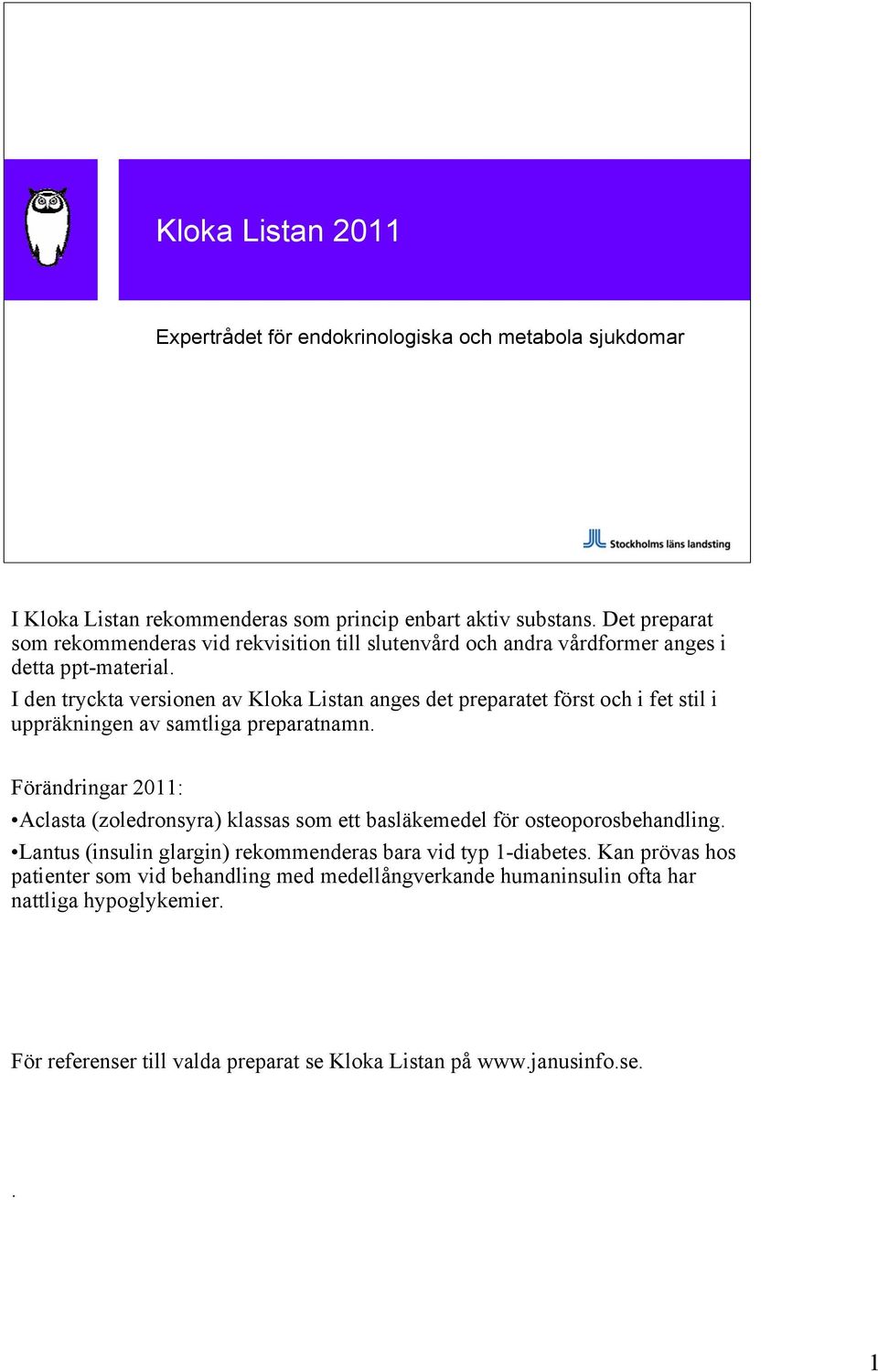 Kloka Listan 2011

Expertrådet för endokrinologiska och metabola sjukdomar

Stockholms läns landsting

I Kloka Listan rekommenderas som princip enbart aktiv substans. Det preparat som rekommenderas vid rekvisition till slutenvård och andra vårdformer anges i detta ppt-material.

I den tryckta versionen av Kloka Listan anges det preparatet först och i fet stil i uppräkningen av samtliga preparatnamn.

Förändringar 2011:

•Aclasta (zoledronsyra) klassas som ett basläkemedel för osteoporosbehandling.

•Lantus (insulin glargin) rekommenderas bara vid typ 1-diabetes. Kan prövas hos patienter som vid behandling med medellångverkande humaninsulin ofta har nattliga hypoglykemier.

För referenser till valda preparat se Kloka Listan på www.janusinfo.se.

.

1